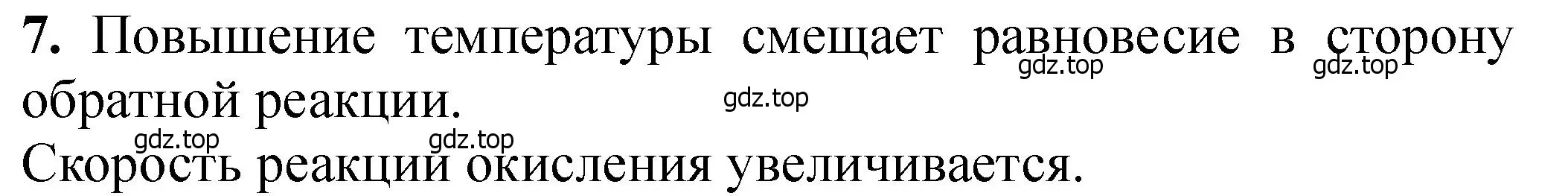 **7.** Повышение температуры смещает равновесие в сторону обратной реакции.

gdz.top gdz.top gdz.top

gdz.top gdz.top

Скорость реакции окисления увеличивается.